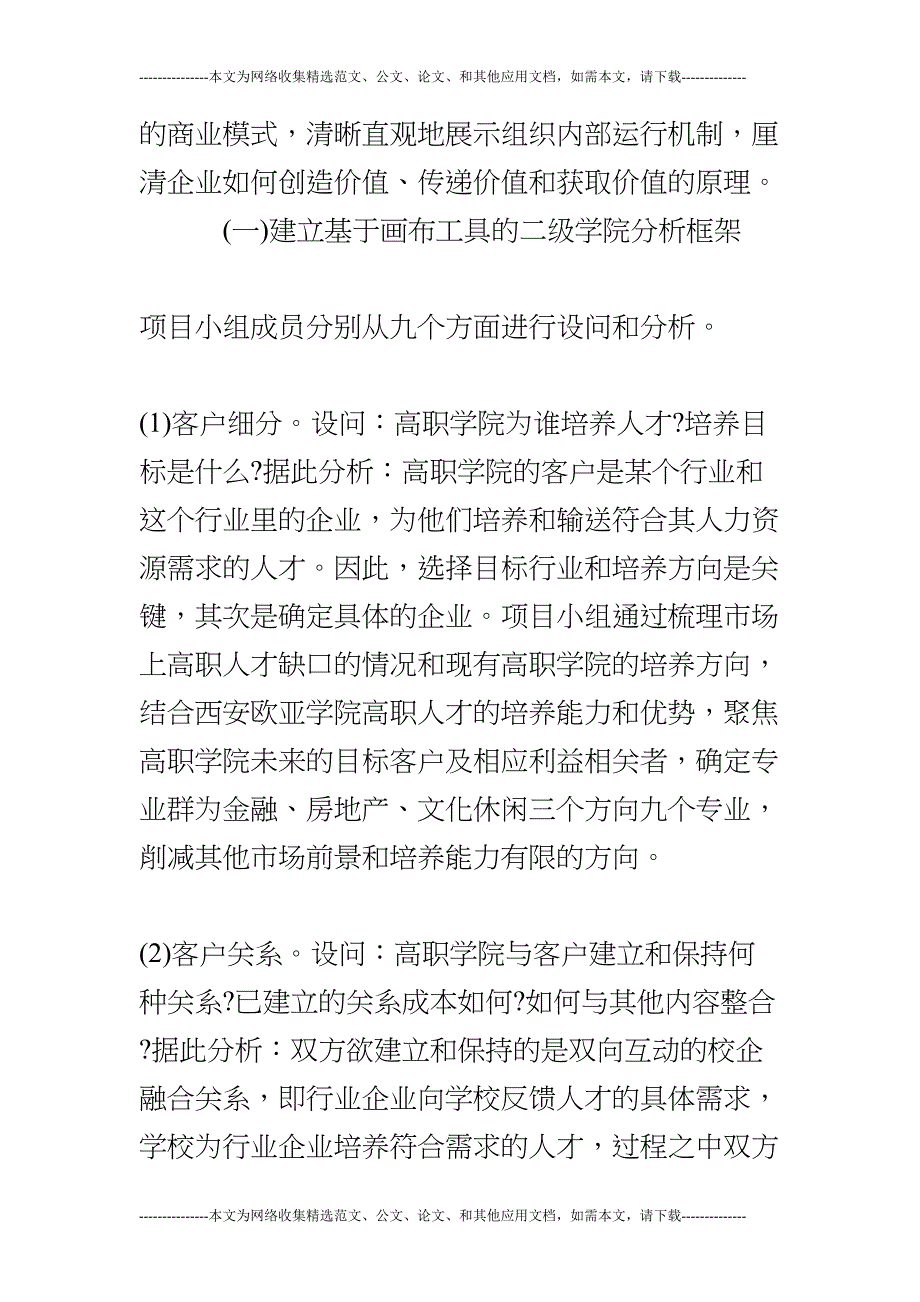 ---------------本文为网络收集精选范文、公文、论文、和其他应用文档，如需本文，请下载--------------

的商业模式，清晰直观地展示组织内部运行机制，厘清企业如何创造价值、传递价值和获取价值的原理。

(一)建立基于画布工具的二级学院分析框架

项目小组成员分别从九个方面进行设问和分析。

(1)客户细分。设问：高职学院为谁培养人才?培养目标是什么?据此分析：高职学院的客户是某个行业和这个行业里的企业，为他们培养和输送符合其人力资源需求的人才。因此，选择目标行业和培养方向是关键，其次是确定具体的企业。项目小组通过梳理市场上高职人才缺口的情况和现有高职学院的培养方向，结合西安欧亚学院高职人才的培养能力和优势，聚焦高职学院未来的目标客户及相应利益相关者，确定专业群为金融、房地产、文化休闲三个方向九个专业，削减其他市场前景和培养能力有限的方向。

(2)客户关系。设问：高职学院与客户建立和保持何种关系?已建立的关系成本如何?如何与其他内容整合?据此分析：双方欲建立和保持的是双向互动的校企融合关系，即行业企业向学校反馈人才的具体需求，学校为行业企业培养符合需求的人才，过程之中双方

---------------本文为网络收集精选范文、公文、论文、和其他应用文档，如需本文，请下载--------------